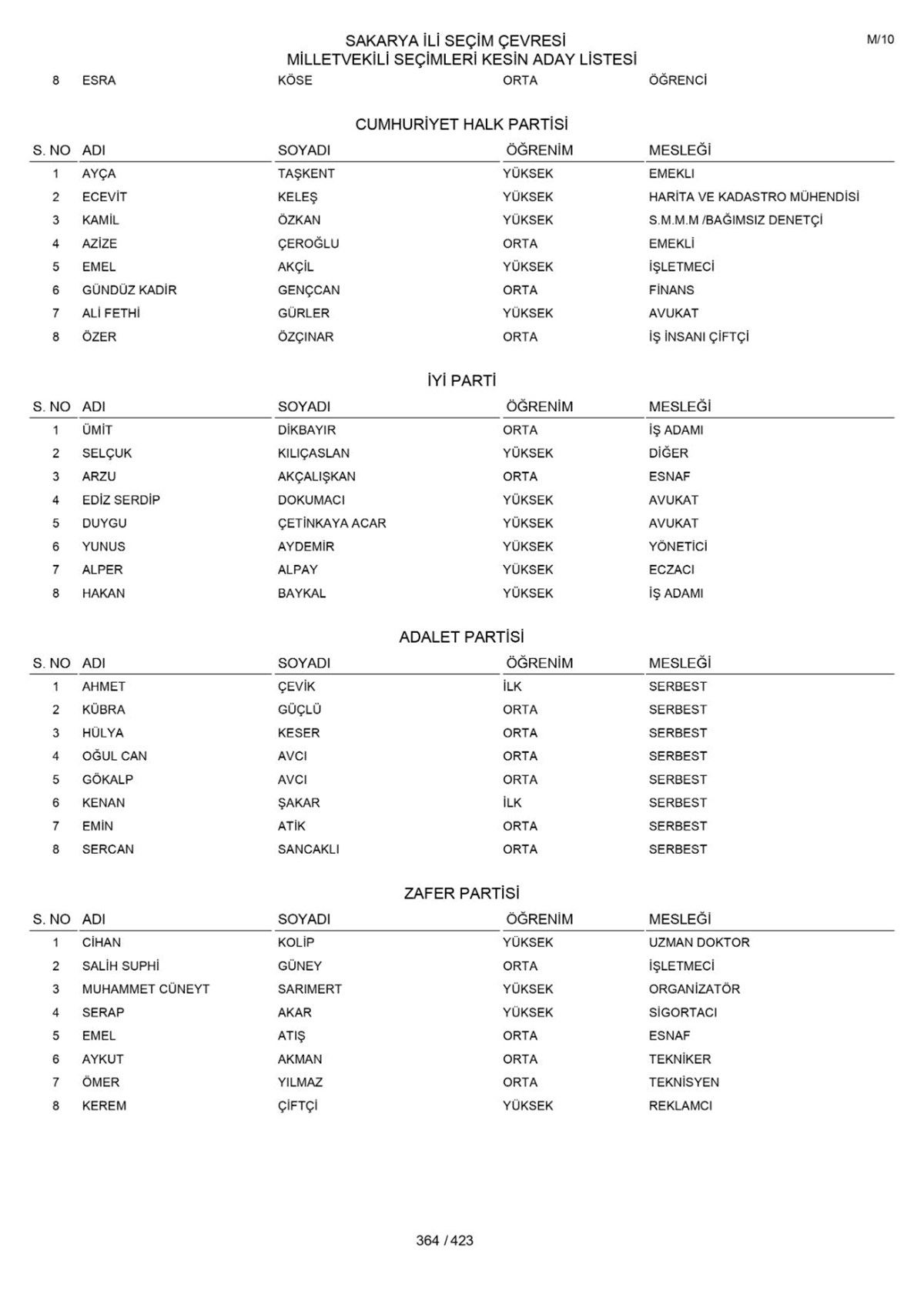 SAKARYA İLİ SEÇİM ÇEVRESİ
MİLLETVEKİLİ SEÇİMLERİ KESİN ADAY LİSTESİ

M/10

| 8 | ESRA | KÖSE | ORTA | ÖĞRENCİ |
|---|---|---|---|---|

CUMHURİYET HALK PARTİSİ

| S. NO | ADI | SOYADI | ÖĞRENİM | MESLEĞİ |
|---|---|---|---|---|
| 1 | AYÇA | TAŞKENT | YÜKSEK | EMEKLI |
| 2 | ECEVİT | KELEŞ | YÜKSEK | HARİTA VE KADASTRO MÜHENDİSİ |
| 3 | KAMİL | ÖZKAN | YÜKSEK | S.M.M.M /BAĞIMSIZ DENETÇİ |
| 4 | AZİZE | ÇEROĞLU | ORTA | EMEKLİ |
| 5 | EMEL | AKÇİL | YÜKSEK | İŞLETMECİ |
| 6 | GÜNDÜZ KADİR | GENÇCAN | ORTA | FİNANS |
| 7 | ALİ FETHİ | GÜRLER | YÜKSEK | AVUKAT |
| 8 | ÖZER | ÖZÇINAR | ORTA | İŞ İNSANI ÇİFTÇİ |

İYİ PARTİ

| S. NO | ADI | SOYADI | ÖĞRENİM | MESLEĞİ |
|---|---|---|---|---|
| 1 | ÜMİT | DİKBAYIR | ORTA | İŞ ADAMI |
| 2 | SELÇUK | KILIÇASLAN | YÜKSEK | DİĞER |
| 3 | ARZU | AKÇALIŞKAN | ORTA | ESNAF |
| 4 | EDİZ SERDİP | DOKUMACI | YÜKSEK | AVUKAT |
| 5 | DUYGU | ÇETİNKAYA ACAR | YÜKSEK | AVUKAT |
| 6 | YUNUS | AYDEMİR | YÜKSEK | YÖNETİCİ |
| 7 | ALPER | ALPAY | YÜKSEK | ECZACI |
| 8 | HAKAN | BAYKAL | YÜKSEK | İŞ ADAMI |

ADALET PARTİSİ

| S. NO | ADI | SOYADI | ÖĞRENİM | MESLEĞİ |
|---|---|---|---|---|
| 1 | AHMET | ÇEVİK | İLK | SERBEST |
| 2 | KÜBRA | GÜÇLÜ | ORTA | SERBEST |
| 3 | HÜLYA | KESER | ORTA | SERBEST |
| 4 | OĞUL CAN | AVCI | ORTA | SERBEST |
| 5 | GÖKALP | AVCI | ORTA | SERBEST |
| 6 | KENAN | ŞAKAR | İLK | SERBEST |
| 7 | EMİN | ATİK | ORTA | SERBEST |
| 8 | SERCAN | SANCAKLI | ORTA | SERBEST |

ZAFER PARTİSİ

| S. NO | ADI | SOYADI | ÖĞRENİM | MESLEĞİ |
|---|---|---|---|---|
| 1 | CİHAN | KOLİP | YÜKSEK | UZMAN DOKTOR |
| 2 | SALİH SUPHİ | GÜNEY | ORTA | İŞLETMECİ |
| 3 | MUHAMMET CÜNEYT | SARIMERT | YÜKSEK | ORGANİZATÖR |
| 4 | SERAP | AKAR | YÜKSEK | SİGORTACI |
| 5 | EMEL | ATIŞ | ORTA | ESNAF |
| 6 | AYKUT | AKMAN | ORTA | TEKNİKER |
| 7 | ÖMER | YILMAZ | ORTA | TEKNİSYEN |
| 8 | KEREM | ÇİFTÇİ | YÜKSEK | REKLAMCI |

364 / 423